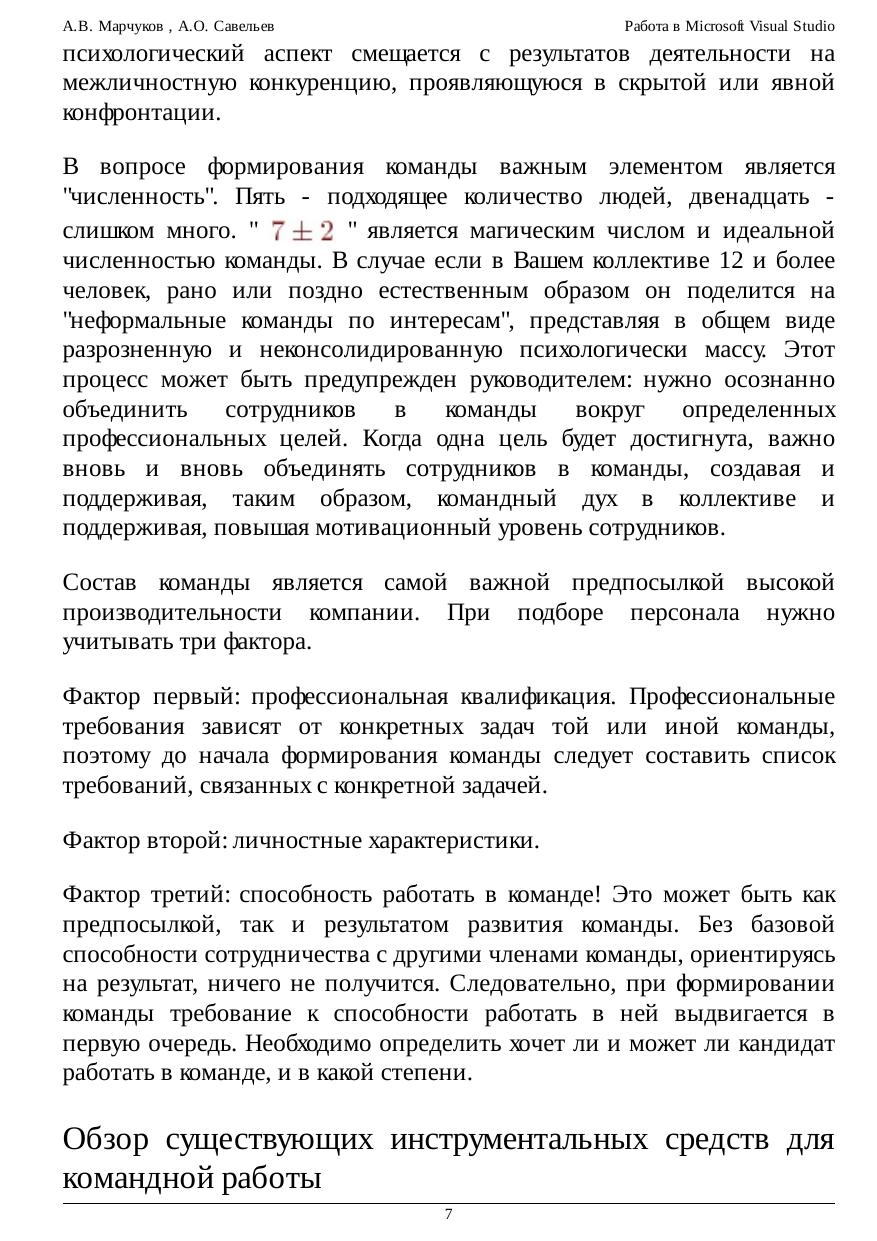 А.В. Марчуков , А.О. Савельев

Работа в Microsoft Visual Studio

психологический аспект смещается с результатов деятельности на межличностную конкуренцию, проявляющуюся в скрытой или явной конфронтации.

В вопросе формирования команды важным элементом является "численность". Пять - подходящее количество людей, двенадцать - слишком много. " $7 \pm 2$ " является магическим числом и идеальной численностью команды. В случае если в Вашем коллективе 12 и более человек, рано или поздно естественным образом он поделится на "неформальные команды по интересам", представляя в общем виде разрозненную и неконсолидированную психологически массу. Этот процесс может быть предупрежден руководителем: нужно осознанно объединить сотрудников в команды вокруг определенных профессиональных целей. Когда одна цель будет достигнута, важно вновь и вновь объединять сотрудников в команды, создавая и поддерживая, таким образом, командный дух в коллективе и поддерживая, повышая мотивационный уровень сотрудников.

Состав команды является самой важной предпосылкой высокой производительности компании. При подборе персонала нужно учитывать три фактора.

Фактор первый: профессиональная квалификация. Профессиональные требования зависят от конкретных задач той или иной команды, поэтому до начала формирования команды следует составить список требований, связанных с конкретной задачей.

Фактор второй: личностные характеристики.

Фактор третий: способность работать в команде! Это может быть как предпосылкой, так и результатом развития команды. Без базовой способности сотрудничества с другими членами команды, ориентируясь на результат, ничего не получится. Следовательно, при формировании команды требование к способности работать в ней выдвигается в первую очередь. Необходимо определить хочет ли и может ли кандидат работать в команде, и в какой степени.

Обзор существующих инструментальных средств для командной работы

7